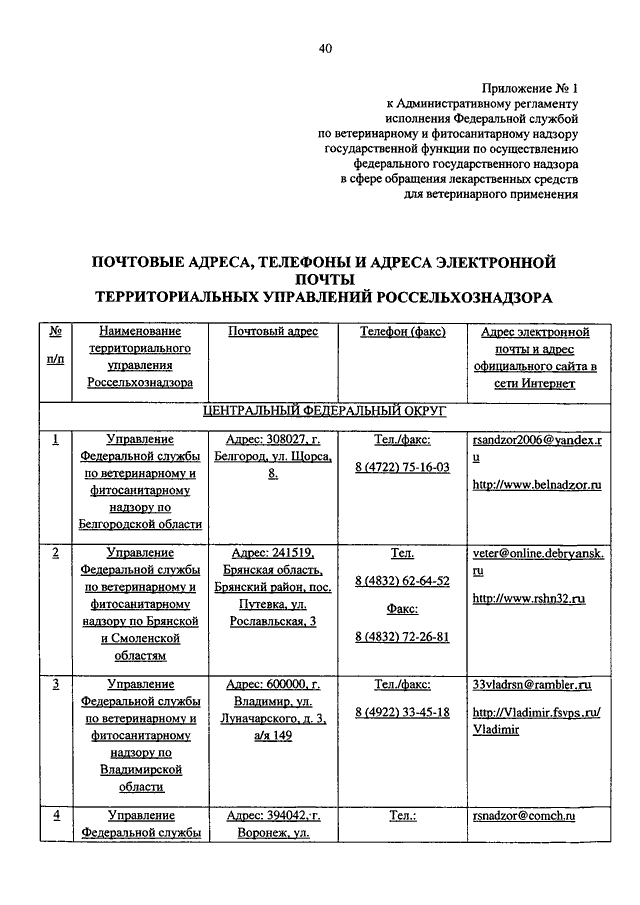 40

Приложение № 1
к Административному регламенту
исполнения Федеральной службой
по ветеринарному и фитосанитарному надзору
государственной функции по осуществлению
федерального государственного надзора
в сфере обращения лекарственных средств
для ветеринарного применения

ПОЧТОВЫЕ АДРЕСА, ТЕЛЕФОНЫ И АДРЕСА ЭЛЕКТРОННОЙ ПОЧТЫ
ТЕРРИТОРИАЛЬНЫХ УПРАВЛЕНИЙ РОССЕЛЬХОЗНАДЗОРА

| № п/п | Наименование территориального управления Россельхознадзора | Почтовый адрес | Телефон (факс) | Адрес электронной почты и адрес официального сайта в сети Интернет |
|---|---|---|---|---|
| ЦЕНТРАЛЬНЫЙ ФЕДЕРАЛЬНЫЙ ОКРУГ | | | | |
| 1 | Управление Федеральной службы по ветеринарному и фитосанитарному надзору по Белгородской области | Адрес: 308027, г. Белгород, ул. Щорса, 8. | Тел./факс: 8 (4722) 75-16-03 | rsandzor2006@yandex.ru http://www.belnadzor.ru |
| 2 | Управление Федеральной службы по ветеринарному и фитосанитарному надзору по Брянской и Смоленской областям | Адрес: 241519, Брянская область, Брянский район, пос. Путевка, ул. Рославльская, 3 | Тел. 8 (4832) 62-64-52 Факс: 8 (4832) 72-26-81 | veter@online.debryansk.ru http://www.rshn32.ru |
| 3 | Управление Федеральной службы по ветеринарному и фитосанитарному надзору по Владимирской области | Адрес: 600000, г. Владимир, ул. Луначарского, д. 3, а/я 149 | Тел./факс: 8 (4922) 33-45-18 | 33vladrsn@rambler.ru http://Vladimir.fsvps.ru/Vladimir |
| 4 | Управление Федеральной службы | Адрес: 394042, г. Воронеж, ул. | Тел.: | rsnadzor@comch.ru |